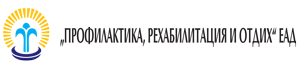 „ПРОФИЛАКТИКА, РЕХАБИЛИТАЦИЯ И ОТДИХ“ ЕАД